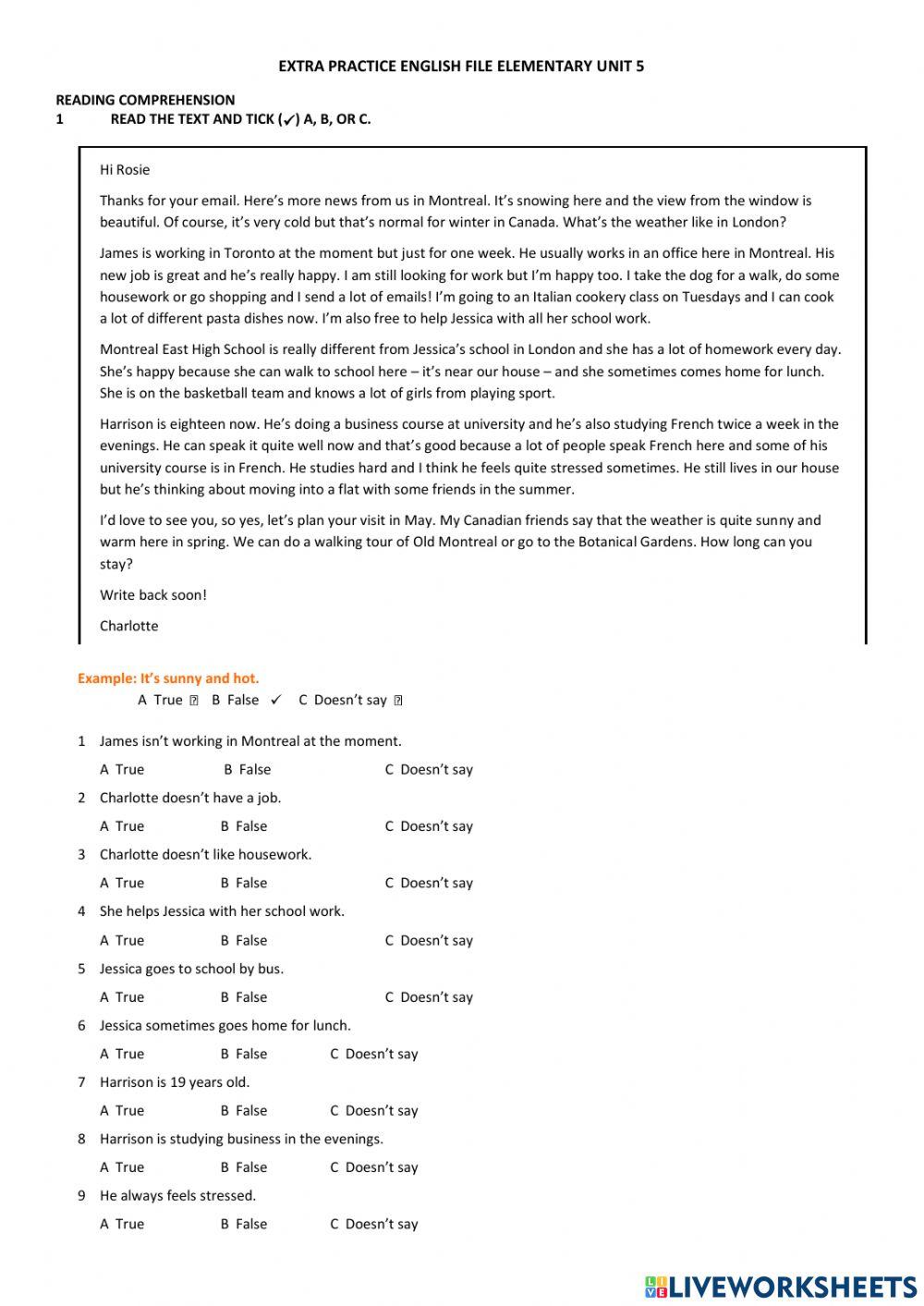 EXTRA PRACTICE ENGLISH FILE ELEMENTARY UNIT 5

READING COMPREHENSION
1 READ THE TEXT AND TICK (✓) A, B, OR C.

Hi Rosie

Thanks for your email. Here's more news from us in Montreal. It's snowing here and the view from the window is beautiful. Of course, it's very cold but that's normal for winter in Canada. What's the weather like in London?

James is working in Toronto at the moment but just for one week. He usually works in an office here in Montreal. His new job is great and he's really happy. I am still looking for work but I'm happy too. I take the dog for a walk, do some housework or go shopping and I send a lot of emails! I'm going to an Italian cookery class on Tuesdays and I can cook a lot of different pasta dishes now. I'm also free to help Jessica with all her school work.

Montreal East High School is really different from Jessica's school in London and she has a lot of homework every day. She's happy because she can walk to school here – it's near our house – and she sometimes comes home for lunch. She is on the basketball team and knows a lot of girls from playing sport.

Harrison is eighteen now. He's doing a business course at university and he's also studying French twice a week in the evenings. He can speak it quite well now and that's good because a lot of people speak French here and some of his university course is in French. He studies hard and I think he feels quite stressed sometimes. He still lives in our house but he's thinking about moving into a flat with some friends in the summer.

I'd love to see you, so yes, let's plan your visit in May. My Canadian friends say that the weather is quite sunny and warm here in spring. We can do a walking tour of Old Montreal or go to the Botanical Gardens. How long can you stay?

Write back soon!

Charlotte

Example: It's sunny and hot.
A True ☐ B False ✓ C Doesn't say ☐

1 James isn't working in Montreal at the moment.
A True B False C Doesn't say

2 Charlotte doesn't have a job.
A True B False C Doesn't say

3 Charlotte doesn't like housework.
A True B False C Doesn't say

4 She helps Jessica with her school work.
A True B False C Doesn't say

5 Jessica goes to school by bus.
A True B False C Doesn't say

6 Jessica sometimes goes home for lunch.
A True B False C Doesn't say

7 Harrison is 19 years old.
A True B False C Doesn't say

8 Harrison is studying business in the evenings.
A True B False C Doesn't say

9 He always feels stressed.
A True B False C Doesn't say

LIVEWORKSHEETS